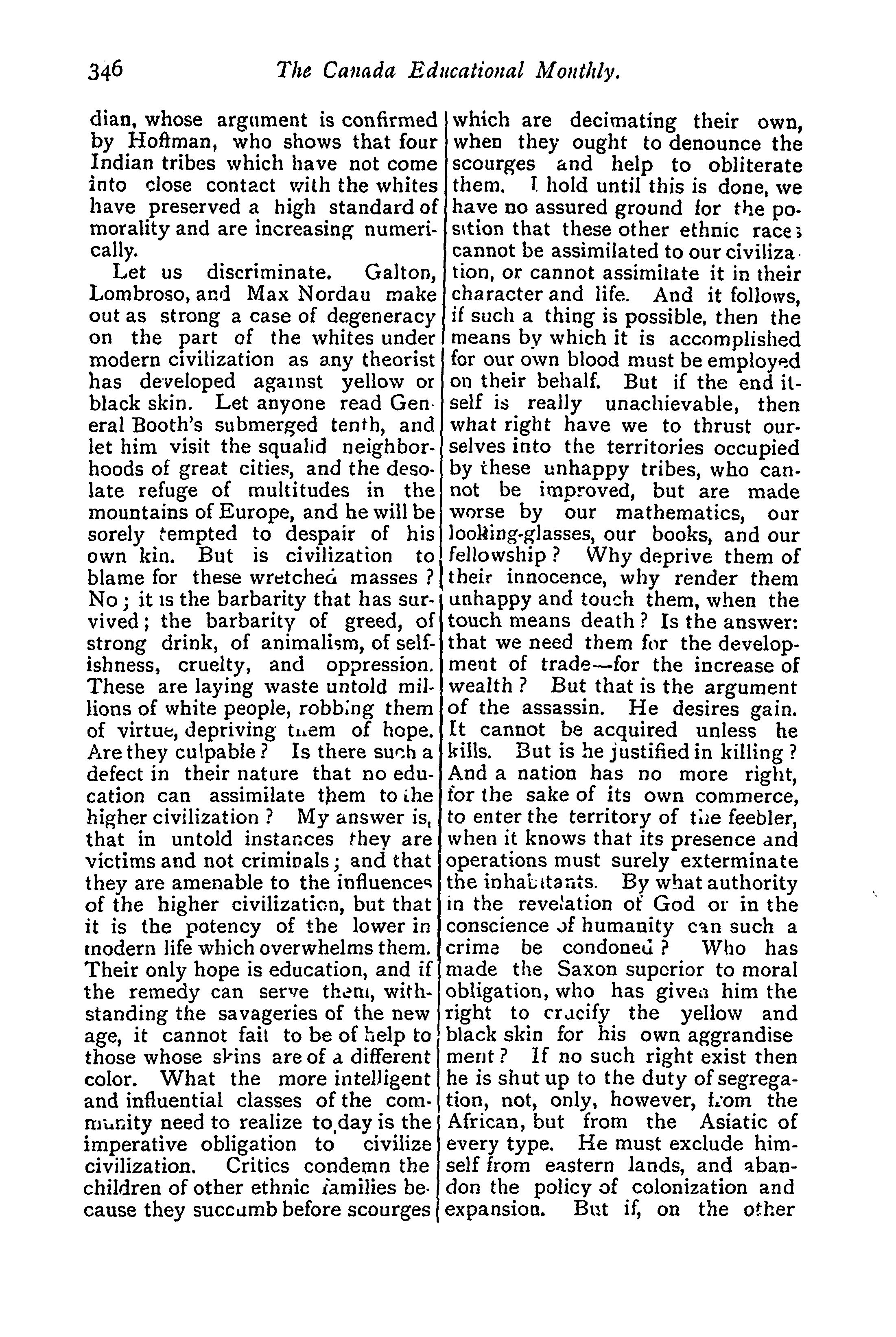 346 The Canada Educational Monthly.

dian, whose argument is confirmed by Hoffman, who shows that four Indian tribes which have not come into close contact with the whites have preserved a high standard of morality and are increasing numerically.

Let us discriminate. Galton, Lombroso, and Max Nordau make out as strong a case of degeneracy on the part of the whites under modern civilization as any theorist has developed against yellow or black skin. Let anyone read General Booth's submerged tenth, and let him visit the squalid neighborhoods of great cities, and the desolate refuge of multitudes in the mountains of Europe, and he will be sorely tempted to despair of his own kin. But is civilization to blame for these wretched masses? No; it is the barbarity that has survived; the barbarity of greed, of strong drink, of animalism, of selfishness, cruelty, and oppression. These are laying waste untold millions of white people, robbing them of virtue, depriving them of hope. Are they culpable? Is there such a defect in their nature that no education can assimilate them to the higher civilization? My answer is, that in untold instances they are victims and not criminals; and that they are amenable to the influences of the higher civilization, but that it is the potency of the lower in modern life which overwhelms them. Their only hope is education, and if the remedy can serve them, withstanding the savageries of the new age, it cannot fail to be of help to those whose skins are of a different color. What the more intelligent and influential classes of the community need to realize to day is the imperative obligation to civilize civilization. Critics condemn the children of other ethnic families because they succumb before scourges which are decimating their own, when they ought to denounce the scourges and help to obliterate them. I hold until this is done, we have no assured ground for the position that these other ethnic races cannot be assimilated to our civilization, or cannot assimilate it in their character and life. And it follows, if such a thing is possible, then the means by which it is accomplished for our own blood must be employed on their behalf. But if the end itself is really unachievable, then what right have we to thrust ourselves into the territories occupied by these unhappy tribes, who cannot be improved, but are made worse by our mathematics, our looking-glasses, our books, and our fellowship? Why deprive them of their innocence, why render them unhappy and touch them, when the touch means death? Is the answer: that we need them for the development of trade—for the increase of wealth? But that is the argument of the assassin. He desires gain. It cannot be acquired unless he kills. But is he justified in killing? And a nation has no more right, for the sake of its own commerce, to enter the territory of the feebler, when it knows that its presence and operations must surely exterminate the inhabitants. By what authority in the revelation of God or in the conscience of humanity can such a crime be condoned? Who has made the Saxon superior to moral obligation, who has given him the right to crucify the yellow and black skin for his own aggrandisement? If no such right exist then he is shut up to the duty of segregation, not, only, however, from the African, but from the Asiatic of every type. He must exclude himself from eastern lands, and abandon the policy of colonization and expansion. But if, on the other